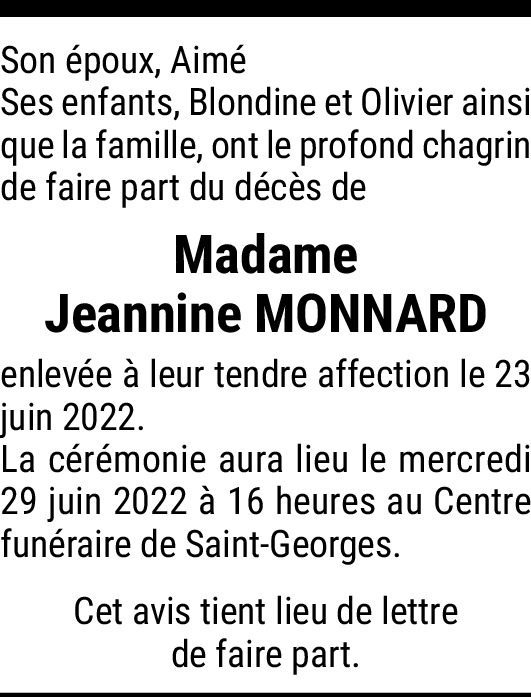 Son époux, Aimé
Ses enfants, Blondine et Olivier ainsi que la famille, ont le profond chagrin de faire part du décès de

Madame
Jeannine MONNARD

enlevée à leur tendre affection le 23 juin 2022.
La cérémonie aura lieu le mercredi 29 juin 2022 à 16 heures au Centre funéraire de Saint-Georges.

Cet avis tient lieu de lettre de faire part.